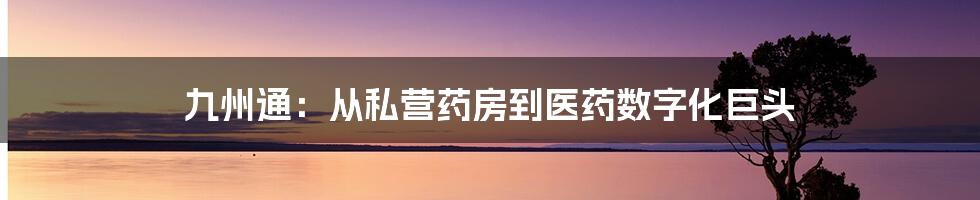 九州通：从私营药房到医药数字化巨头